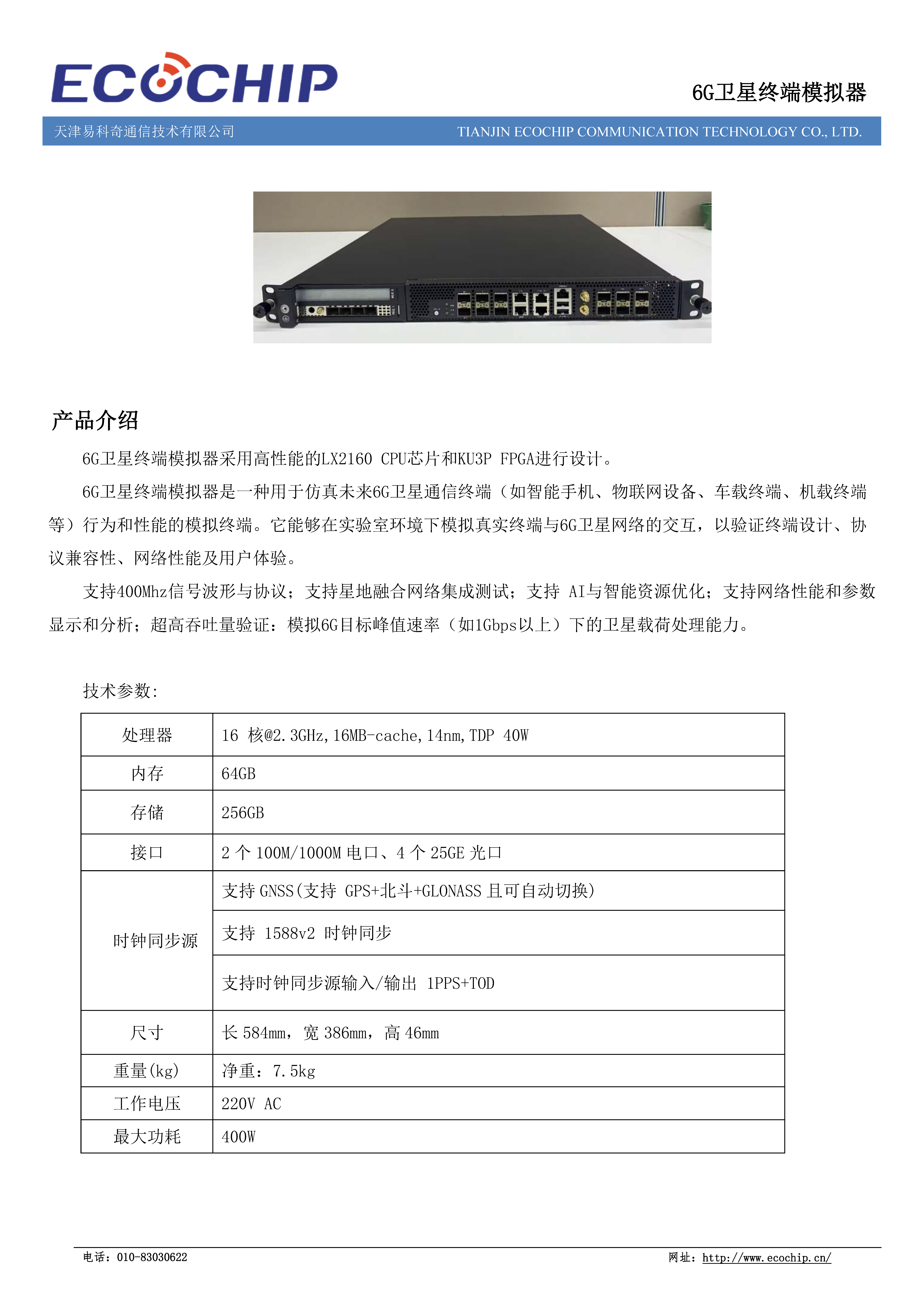 ECOCHIP

6G卫星终端模拟器

天津易科奇通信技术有限公司

TIANJIN ECOCHIP COMMUNICATION TECHNOLOGY CO., LTD.

产品介绍

6G卫星终端模拟器采用高性能的LX2160 CPU芯片和KU3P FPGA进行设计。

6G卫星终端模拟器是一种用于仿真未来6G卫星通信终端（如智能手机、物联网设备、车载终端、机载终端等）行为和性能的模拟终端。它能够在实验室环境下模拟真实终端与6G卫星网络的交互，以验证终端设计、协议兼容性、网络性能及用户体验。

支持400Mhz信号波形与协议；支持星地融合网络集成测试；支持 AI与智能资源优化；支持网络性能和参数显示和分析；超高吞吐量验证：模拟6G目标峰值速率（如1Gbps以上）下的卫星载荷处理能力。

技术参数:

| 处理器 | 16 核@2.3GHz,16MB-cache,14nm,TDP 40W |
|---|---|
| 内存 | 64GB |
| 存储 | 256GB |
| 接口 | 2 个 100M/1000M 电口、4 个 25GE 光口 |
| 时钟同步源 | 支持 GNSS(支持 GPS+北斗+GLONASS 且可自动切换) |
| | 支持 1588v2 时钟同步 |
| | 支持时钟同步源输入/输出 1PPS+TOD |
| 尺寸 | 长 584mm，宽 386mm，高 46mm |
| 重量(kg) | 净重：7.5kg |
| 工作电压 | 220V AC |
| 最大功耗 | 400W |

电话：010-83030622

网址：http://www.ecochip.cn/